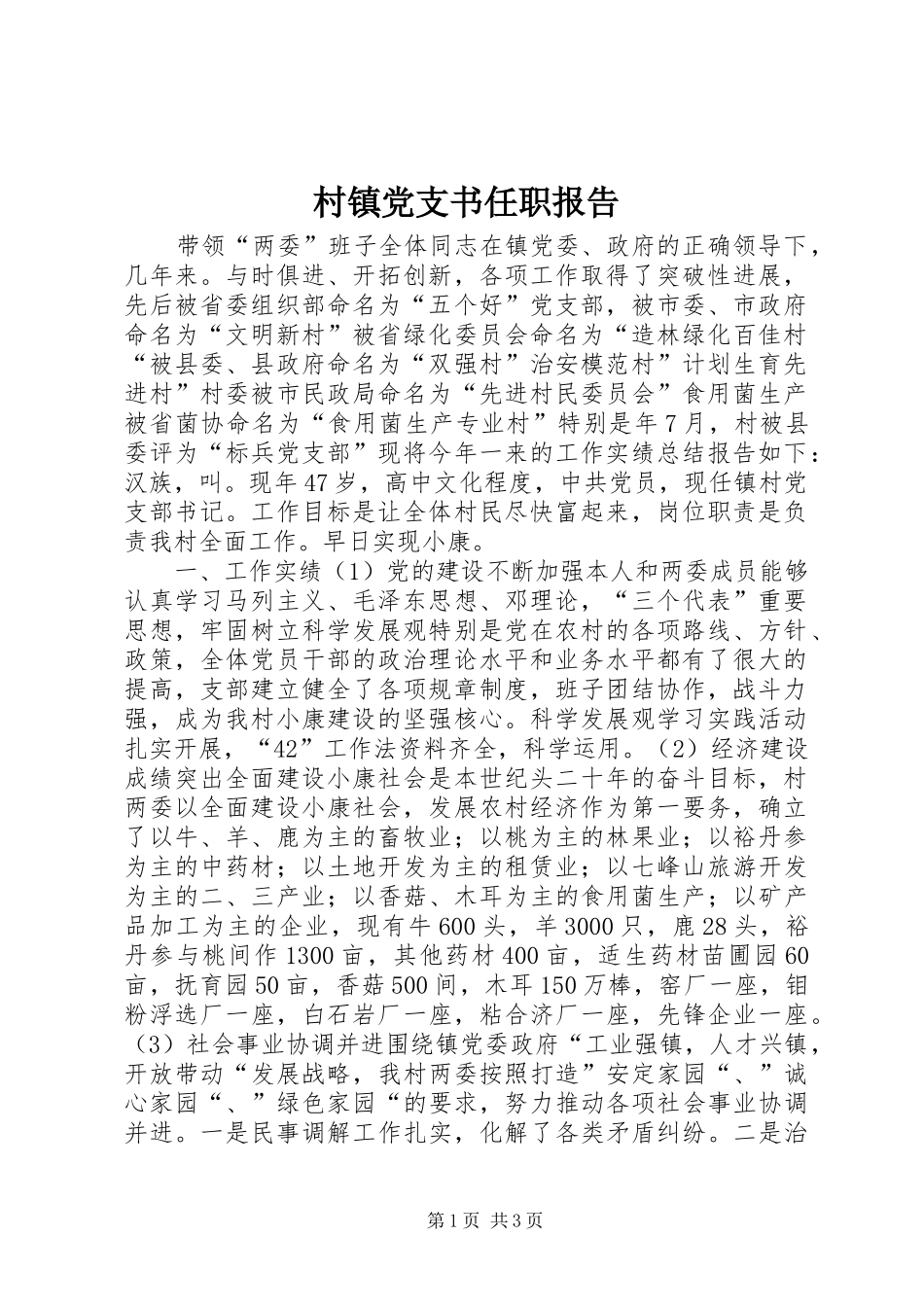 村镇党支书任职报告

带领“两委”班子全体同志在镇党委、政府的正确领导下，几年来。与时俱进、开拓创新，各项工作取得了突破性进展，先后被省委组织部命名为“五个好”党支部，被市委、市政府命名为“文明新村”被省绿化委员会命名为“造林绿化百佳村“被县委、县政府命名为“双强村”治安模范村”计划生育先进村”村委被市民政局命名为“先进村民委员会”食用菌生产被省菌协命名为“食用菌生产专业村”特别是年7月，村被县委评为“标兵党支部”现将今年一来的工作实绩总结报告如下：汉族，叫。现年47岁，高中文化程度，中共党员，现任镇村党支部书记。工作目标是让全体村民尽快富起来，岗位职责是负责我村全面工作。早日实现小康。

一、工作实绩（1）党的建设不断加强本人和两委成员能够认真学习马列主义、毛泽东思想、邓理论，“三个代表”重要思想，牢固树立科学发展观特别是党在农村的各项路线、方针、政策，全体党员干部的政治理论水平和业务水平都有了很大的提高，支部建立健全了各项规章制度，班子团结协作，战斗力强，成为我村小康建设的坚强核心。科学发展观学习实践活动扎实开展，“42”工作法资料齐全，科学运用。（2）经济建设成绩突出全面建设小康社会是本世纪头二十年的奋斗目标，村两委以全面建设小康社会，发展农村经济作为第一要务，确立了以牛、羊、鹿为主的畜牧业；以桃为主的林果业；以裕丹参为主的中药材；以土地开发为主的租赁业；以七峰山旅游开发为主的二、三产业；以香菇、木耳为主的食用菌生产；以矿产品加工为主的企业，现有牛600头，羊3000只，鹿28头，裕丹参与桃间作1300亩，其他药材400亩，适生药材苗圃园60亩，抚育园50亩，香菇500间，木耳150万棒，窑厂一座，钼粉浮选厂一座，白石岩厂一座，粘合济厂一座，先锋企业一座。（3）社会事业协调并进围绕镇党委政府“工业强镇，人才兴镇，开放带动“发展战略，我村两委按照打造”安定家园“、”诚心家园“、”绿色家园“的要求，努力推动各项社会事业协调并进。一是民事调解工作扎实，化解了各类矛盾纠纷。二是治

第1页 共3页